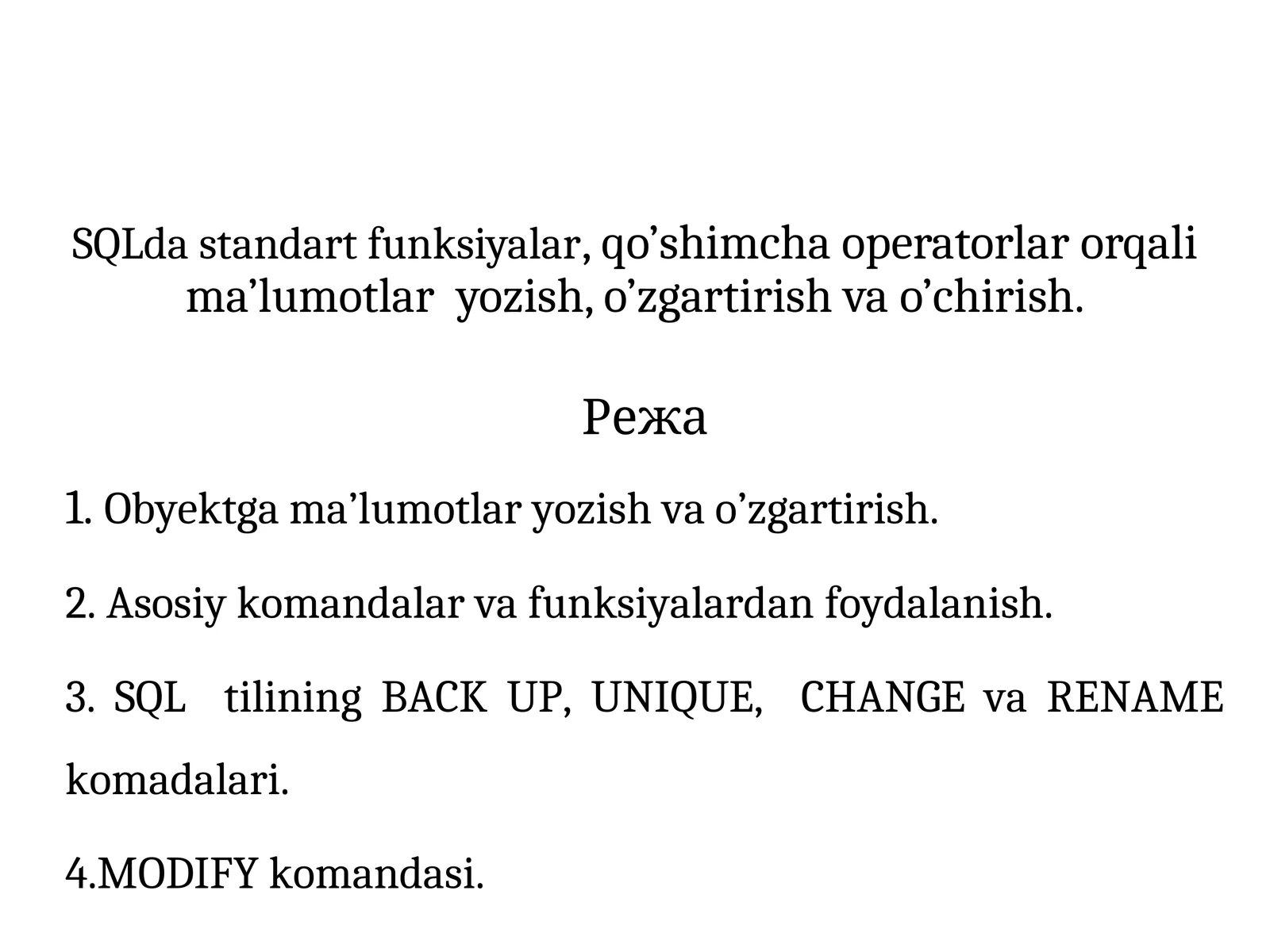 SQLda standart funksiyalar, qo’shimcha operatorlar orqali ma’lumotlar yozish, o’zgartirish va o’chirish.

Режа

1. Obyektga ma’lumotlar yozish va o’zgartirish.

2. Asosiy komandalar va funksiyalardan foydalanish.

3. SQL tilining BACK UP, UNIQUE, CHANGE va RENAME komadalari.

4.MODIFY komandasi.